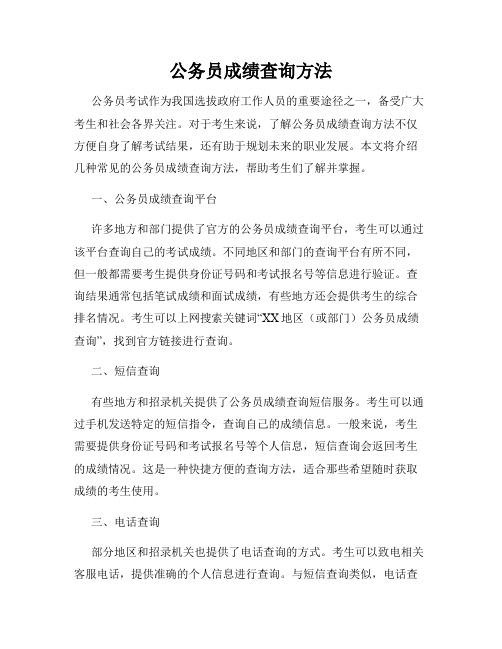 公务员成绩查询方法

公务员考试作为我国选拔政府工作人员的重要途径之一，备受广大考生和社会各界关注。对于考生来说，了解公务员成绩查询方法不仅方便自身了解考试结果，还有助于规划未来的职业发展。本文将介绍几种常见的公务员成绩查询方法，帮助考生们了解并掌握。

一、公务员成绩查询平台

许多地方和部门提供了官方的公务员成绩查询平台，考生可以通过该平台查询自己的考试成绩。不同地区和部门的查询平台有所不同，但一般都需要考生提供身份证号码和考试报名号等信息进行验证。查询结果通常包括笔试成绩和面试成绩，有些地方还会提供考生的综合排名情况。考生可以上网搜索关键词“XX地区（或部门）公务员成绩查询”，找到官方链接进行查询。

二、短信查询

有些地方和招录机关提供了公务员成绩查询短信服务。考生可以通过手机发送特定的短信指令，查询自己的成绩信息。一般来说，考生需要提供身份证号码和考试报名号等个人信息，短信查询会返回考生的成绩情况。这是一种快捷方便的查询方法，适合那些希望随时获取成绩的考生使用。

三、电话查询

部分地区和招录机关也提供了电话查询的方式。考生可以致电相关客服电话，提供准确的个人信息进行查询。与短信查询类似，电话查